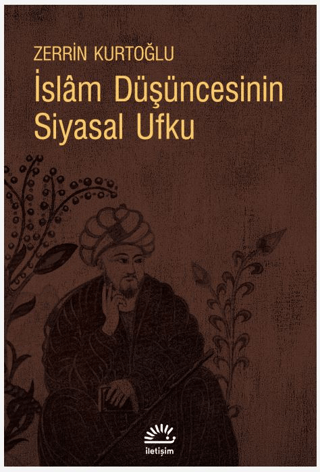 ZERRİN KURTOĞLU

İslâm Düşüncesinin Siyasal Ufku

iletişim